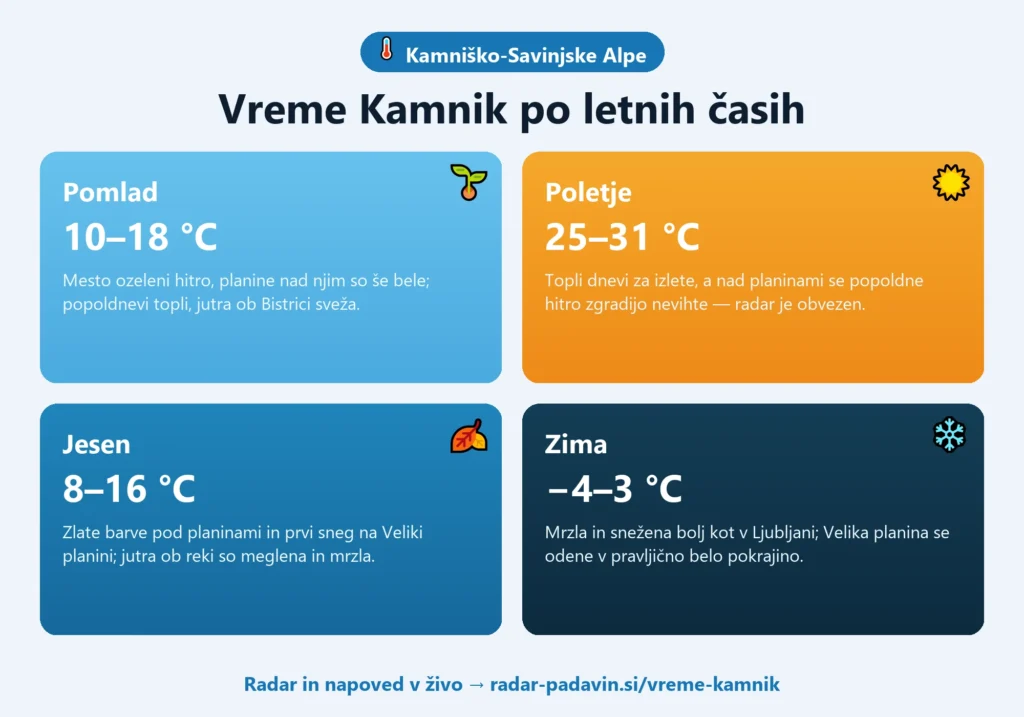 Kamniško-Savinjske Alpe

Vreme Kamnik po letnih časih

Pomlad
10–18 °C
Mesto ozeleni hitro, planine nad njim so še bele; popoldnevi topli, jutra ob Bistrici sveža.

Poletje
25–31 °C
Topli dnevi za izlete, a nad planinami se popoldne hitro zgradijo nevihte — radar je obvezen.

Jesen
8–16 °C
Zlate barve pod planinami in prvi sneg na Veliki planini; jutra ob reki so meglena in mrzla.

Zima
−4–3 °C
Mrzla in snežena bolj kot v Ljubljani; Velika planina se odene v pravljično belo pokrajino.

Radar in napoved v živo → radar-padavin.si/vreme-kamnik